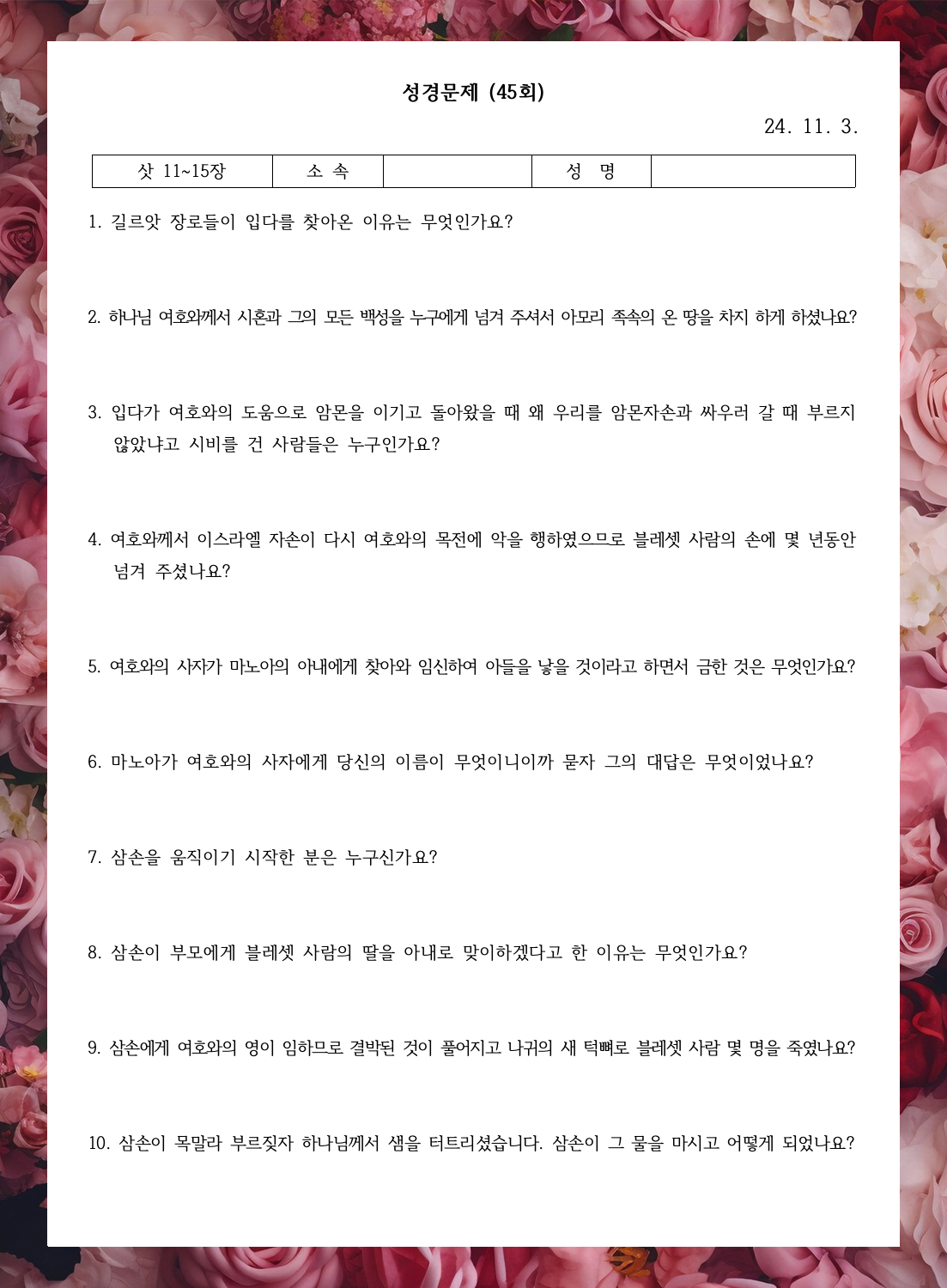 성경문제 (45회)

24. 11. 3.

| 삿 11~15장 | 소 속 | | 성 명 | |
|---|---|---|---|---|

1. 길르앗 장로들이 입다를 찾아온 이유는 무엇인가요?

2. 하나님 여호와께서 시혼과 그의 모든 백성을 누구에게 넘겨 주셔서 아모리 족속의 온 땅을 차지 하게 하셨나요?

3. 입다가 여호와의 도움으로 암몬을 이기고 돌아왔을 때 왜 우리를 암몬자손과 싸우러 갈 때 부르지 않았냐고 시비를 건 사람들은 누구인가요?

4. 여호와께서 이스라엘 자손이 다시 여호와의 목전에 악을 행하였으므로 블레셋 사람의 손에 몇 년동안 넘겨 주셨나요?

5. 여호와의 사자가 마노아의 아내에게 찾아와 임신하여 아들을 낳을 것이라고 하면서 금한 것은 무엇인가요?

6. 마노아가 여호와의 사자에게 당신의 이름이 무엇이니이까 묻자 그의 대답은 무엇이었나요?

7. 삼손을 움직이기 시작한 분은 누구신가요?

8. 삼손이 부모에게 블레셋 사람의 딸을 아내로 맞이하겠다고 한 이유는 무엇인가요?

9. 삼손에게 여호와의 영이 임하므로 결박된 것이 풀어지고 나귀의 새 턱뼈로 블레셋 사람 몇 명을 죽였나요?

10. 삼손이 목말라 부르짖자 하나님께서 샘을 터트리셨습니다. 삼손이 그 물을 마시고 어떻게 되었나요?